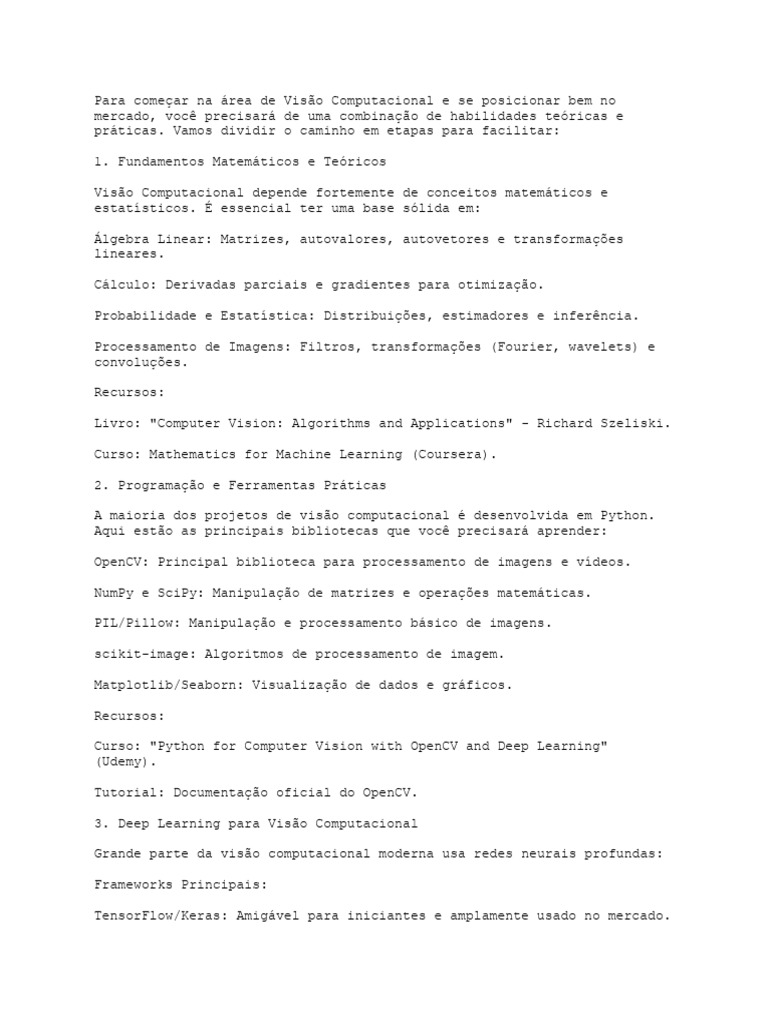 Para começar na área de Visão Computacional e se posicionar bem no mercado, você precisará de uma combinação de habilidades teóricas e práticas. Vamos dividir o caminho em etapas para facilitar:

1. Fundamentos Matemáticos e Teóricos

Visão Computacional depende fortemente de conceitos matemáticos e estatísticos. É essencial ter uma base sólida em:

Álgebra Linear: Matrizes, autovalores, autovetores e transformações lineares.

Cálculo: Derivadas parciais e gradientes para otimização.

Probabilidade e Estatística: Distribuições, estimadores e inferência.

Processamento de Imagens: Filtros, transformações (Fourier, wavelets) e convoluções.

Recursos:

Livro: "Computer Vision: Algorithms and Applications" - Richard Szeliski.

Curso: Mathematics for Machine Learning (Coursera).

2. Programação e Ferramentas Práticas

A maioria dos projetos de visão computacional é desenvolvida em Python. Aqui estão as principais bibliotecas que você precisará aprender:

OpenCV: Principal biblioteca para processamento de imagens e vídeos.

NumPy e SciPy: Manipulação de matrizes e operações matemáticas.

PIL/Pillow: Manipulação e processamento básico de imagens.

scikit-image: Algoritmos de processamento de imagem.

Matplotlib/Seaborn: Visualização de dados e gráficos.

Recursos:

Curso: "Python for Computer Vision with OpenCV and Deep Learning" (Udemy).

Tutorial: Documentação oficial do OpenCV.

3. Deep Learning para Visão Computacional

Grande parte da visão computacional moderna usa redes neurais profundas:

Frameworks Principais:

TensorFlow/Keras: Amigável para iniciantes e amplamente usado no mercado.